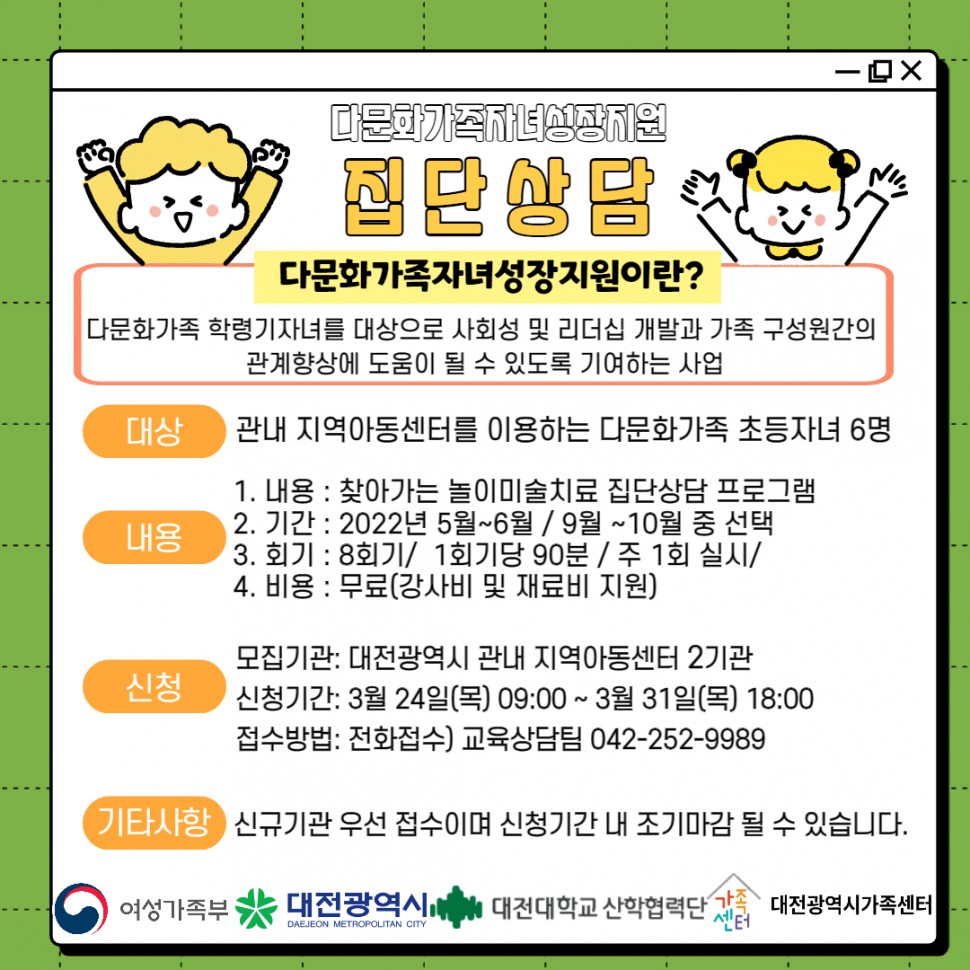 다문화가족자녀성장지원

집단상담

다문화가족자녀성장지원이란?

다문화가족 학령기자녀를 대상으로 사회성 및 리더십 개발과 가족 구성원간의 관계향상에 도움이 될 수 있도록 기여하는 사업

대상

관내 지역아동센터를 이용하는 다문화가족 초등자녀 6명

내용

1. 내용 : 찾아가는 놀이미술치료 집단상담 프로그램
2. 기간 : 2022년 5월~6월 / 9월 ~10월 중 선택
3. 회기 : 8회기/ 1회기당 90분 / 주 1회 실시/
4. 비용 : 무료(강사비 및 재료비 지원)

신청

모집기관: 대전광역시 관내 지역아동센터 2기관
신청기간: 3월 24일(목) 09:00 ~ 3월 31일(목) 18:00
접수방법: 전화접수) 교육상담팀 042-252-9989

기타사항

신규기관 우선 접수이며 신청기간 내 조기마감 될 수 있습니다.

여성가족부 대전광역시 DAEJEON METROPOLITAN CITY 대전대학교 산학협력단 가족센터 대전광역시가족센터